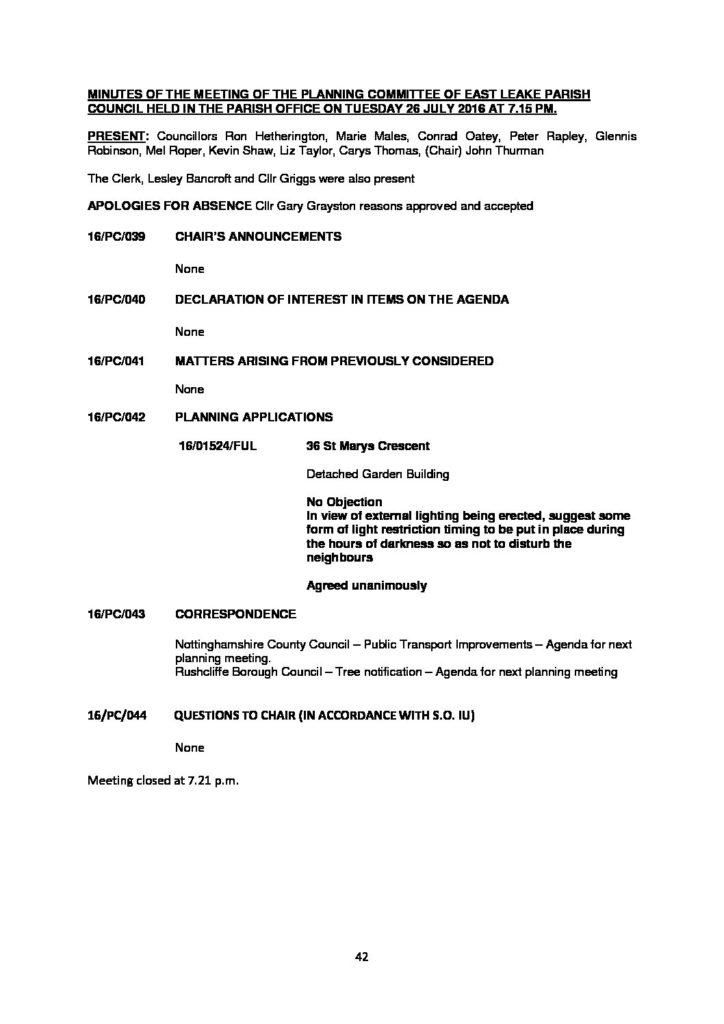 MINUTES OF THE MEETING OF THE PLANNING COMMITTEE OF EAST LEAKE PARISH COUNCIL HELD IN THE PARISH OFFICE ON TUESDAY 26 JULY 2016 AT 7.15 PM.

PRESENT: Councillors Ron Hetherington, Marie Males, Conrad Oatey, Peter Rapley, Glennis Robinson, Mel Roper, Kevin Shaw, Liz Taylor, Carys Thomas, (Chair) John Thurman

The Clerk, Lesley Bancroft and Cllr Griggs were also present

APOLOGIES FOR ABSENCE Cllr Gary Grayston reasons approved and accepted

16/PC/039 CHAIR'S ANNOUNCEMENTS

None

16/PC/040 DECLARATION OF INTEREST IN ITEMS ON THE AGENDA

None

16/PC/041 MATTERS ARISING FROM PREVIOUSLY CONSIDERED

None

16/PC/042 PLANNING APPLICATIONS

16/01524/FUL 36 St Marys Crescent

Detached Garden Building

No Objection
In view of external lighting being erected, suggest some form of light restriction timing to be put in place during the hours of darkness so as not to disturb the neighbours

Agreed unanimously

16/PC/043 CORRESPONDENCE

Nottinghamshire County Council – Public Transport Improvements – Agenda for next planning meeting.
Rushcliffe Borough Council – Tree notification – Agenda for next planning meeting

16/PC/044 QUESTIONS TO CHAIR (IN ACCORDANCE WITH S.O. IU)

None

Meeting closed at 7.21 p.m.

42